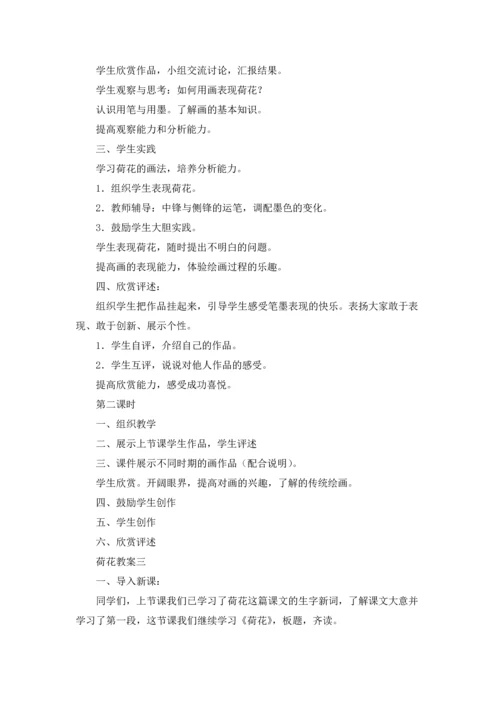 学生欣赏作品，小组交流讨论，汇报结果。

学生观察与思考：如何用画表现荷花？

认识用笔与用墨。了解画的基本知识。

提高观察能力和分析能力。

三、学生实践

学习荷花的画法，培养分析能力。

1．组织学生表现荷花。

2．教师辅导：中锋与侧锋的运笔，调配墨色的变化。

3．鼓励学生大胆实践。

学生表现荷花，随时提出不明白的问题。

提高画的表现能力，体验绘画过程的乐趣。

四、欣赏评述：

组织学生把作品挂起来，引导学生感受笔墨表现的快乐。表扬大家敢于表现、敢于创新、展示个性。

1．学生自评，介绍自己的作品。

2．学生互评，说说对他人作品的感受。

提高欣赏能力，感受成功喜悦。

第二课时

一、组织教学

二、展示上节课学生作品，学生评述

三、课件展示不同时期的画作品（配合说明）。

学生欣赏。开阔眼界，提高对画的兴趣，了解的传统绘画。

四、鼓励学生创作

五、学生创作

六、欣赏评述

荷花教案三

一、导入新课：

同学们，上节课我们已学习了荷花这篇课文的生字新词，了解课文大意并学习了第一段，这节课我们继续学习《荷花》，板题，齐读。